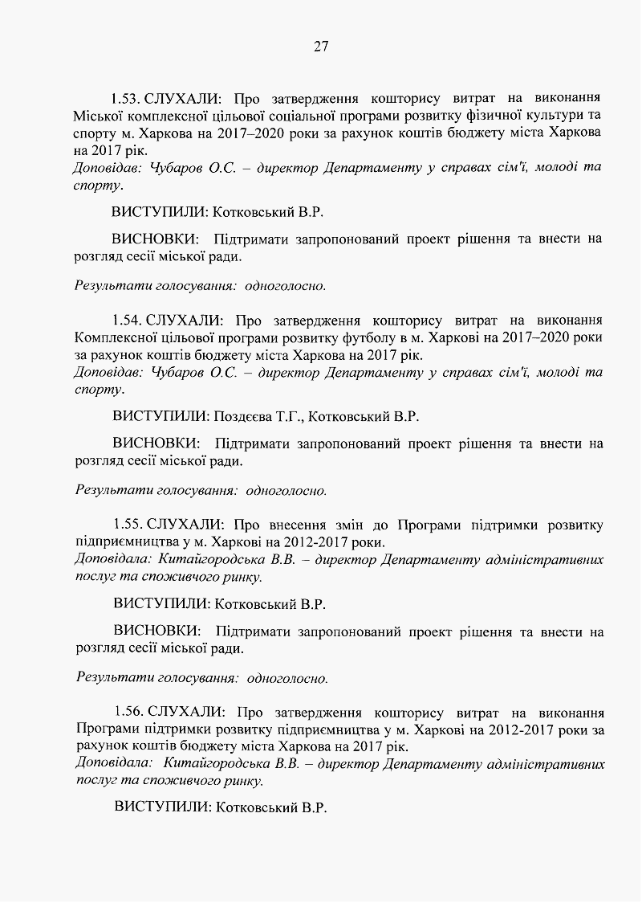 27

1.53. СЛУХАЛИ: Про затвердження кошторису витрат на виконання Міської комплексної цільової соціальної програми розвитку фізичної культури та спорту м. Харкова на 2017–2020 роки за рахунок коштів бюджету міста Харкова на 2017 рік.
Доповідав: Чубаров О.С. – директор Департаменту у справах сім'ї, молоді та спорту.

ВИСТУПИЛИ: Котковський В.Р.

ВИСНОВКИ: Підтримати запропонований проект рішення та внести на розгляд сесії міської ради.

Результати голосування: одноголосно.

1.54. СЛУХАЛИ: Про затвердження кошторису витрат на виконання Комплексної цільової програми розвитку футболу в м. Харкові на 2017–2020 роки за рахунок коштів бюджету міста Харкова на 2017 рік.
Доповідав: Чубаров О.С. – директор Департаменту у справах сім'ї, молоді та спорту.

ВИСТУПИЛИ: Поздєєва Т.Г., Котковський В.Р.

ВИСНОВКИ: Підтримати запропонований проект рішення та внести на розгляд сесії міської ради.

Результати голосування: одноголосно.

1.55. СЛУХАЛИ: Про внесення змін до Програми підтримки розвитку підприємництва у м. Харкові на 2012-2017 роки.
Доповідала: Китайгородська В.В. – директор Департаменту адміністративних послуг та споживчого ринку.

ВИСТУПИЛИ: Котковський В.Р.

ВИСНОВКИ: Підтримати запропонований проект рішення та внести на розгляд сесії міської ради.

Результати голосування: одноголосно.

1.56. СЛУХАЛИ: Про затвердження кошторису витрат на виконання Програми підтримки розвитку підприємництва у м. Харкові на 2012-2017 роки за рахунок коштів бюджету міста Харкова на 2017 рік.
Доповідала: Китайгородська В.В. – директор Департаменту адміністративних послуг та споживчого ринку.

ВИСТУПИЛИ: Котковський В.Р.